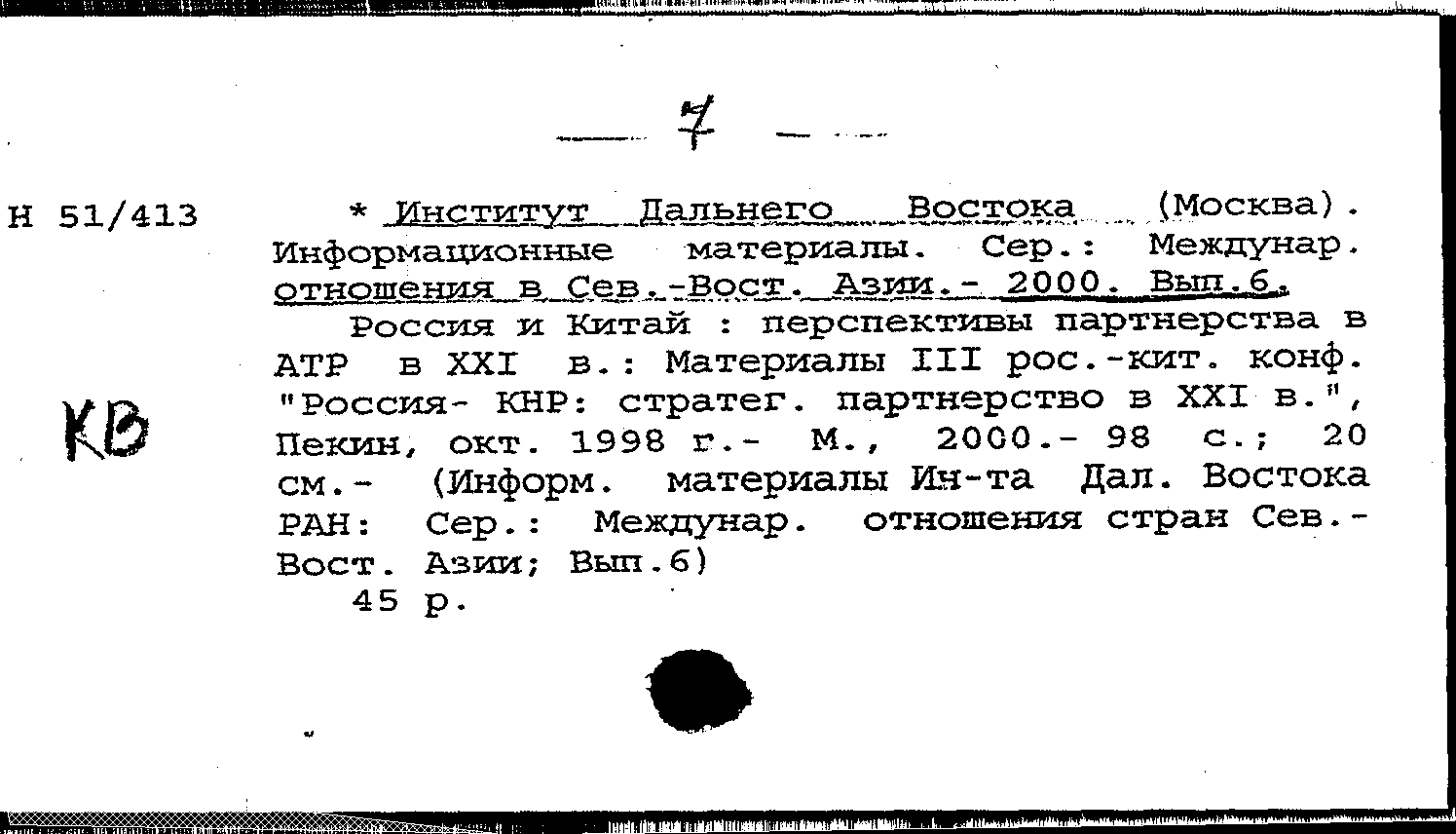 — 7 —

Н 51/413

КВ

* Институт Дальнего Востока (Москва). Информационные материалы. Сер.: Междунар. отношения в Сев.-Вост. Азии.- 2000. Вып.6.

Россия и Китай : перспективы партнерства в АТР в XXI в.: Материалы III рос.-кит. конф. "Россия- КНР: стратег. партнерство в XXI в.", Пекин, окт. 1998 г.- М., 2000.- 98 с.; 20 см.- (Информ. материалы Ин-та Дал. Востока РАН: Сер.: Междунар. отношения стран Сев.-Вост. Азии; Вып.6)

45 р.